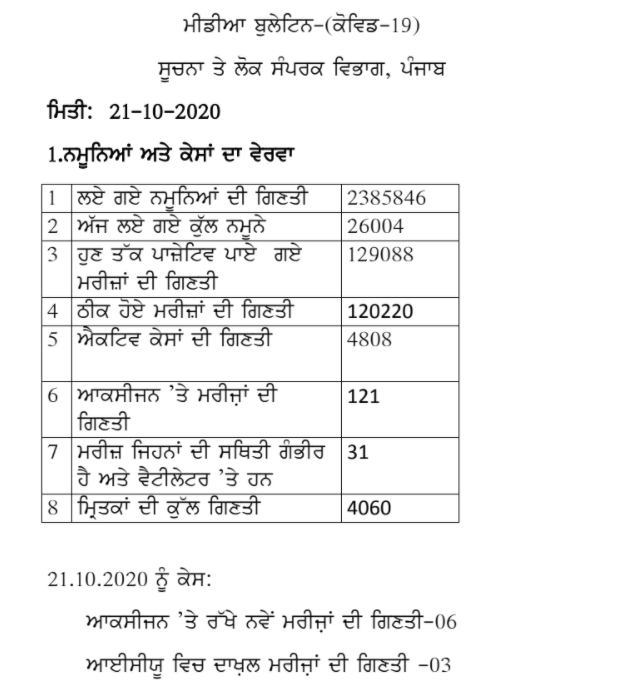 ਮੀਡੀਆ ਬੁਲੇਟਿਨ-(ਕੋਵਿਡ-19)

ਸੂਚਨਾ ਤੇ ਲੋਕ ਸੰਪਰਕ ਵਿਭਾਗ, ਪੰਜਾਬ

ਮਿਤੀ: 21-10-2020

1.ਨਮੂਨਿਆਂ ਅਤੇ ਕੇਸਾਂ ਦਾ ਵੇਰਵਾ

| 1 | ਲਏ ਗਏ ਨਮੂਨਿਆਂ ਦੀ ਗਿਣਤੀ | 2385846 |
|---|---|---|
| 2 | ਅੱਜ ਲਏ ਗਏ ਕੁੱਲ ਨਮੂਨੇ | 26004 |
| 3 | ਹੁਣ ਤੱਕ ਪਾਜ਼ੇਟਿਵ ਪਾਏ ਗਏ ਮਰੀਜ਼ਾਂ ਦੀ ਗਿਣਤੀ | 129088 |
| 4 | ਠੀਕ ਹੋਏ ਮਰੀਜ਼ਾਂ ਦੀ ਗਿਣਤੀ | 120220 |
| 5 | ਐਕਟਿਵ ਕੇਸਾਂ ਦੀ ਗਿਣਤੀ | 4808 |
| 6 | ਆਕਸੀਜਨ 'ਤੇ ਮਰੀਜ਼ਾਂ ਦੀ ਗਿਣਤੀ | 121 |
| 7 | ਮਰੀਜ਼ ਜਿਹਨਾਂ ਦੀ ਸਥਿਤੀ ਗੰਭੀਰ ਹੈ ਅਤੇ ਵੈਂਟੀਲੇਟਰ 'ਤੇ ਹਨ | 31 |
| 8 | ਮ੍ਰਿਤਕਾਂ ਦੀ ਕੁੱਲ ਗਿਣਤੀ | 4060 |

21.10.2020 ਨੂੰ ਕੇਸ:

ਆਕਸੀਜਨ 'ਤੇ ਰੱਖੇ ਨਵੇਂ ਮਰੀਜ਼ਾਂ ਦੀ ਗਿਣਤੀ-06

ਆਈਸੀਯੂ ਵਿਚ ਦਾਖ਼ਲ ਮਰੀਜ਼ਾਂ ਦੀ ਗਿਣਤੀ -03